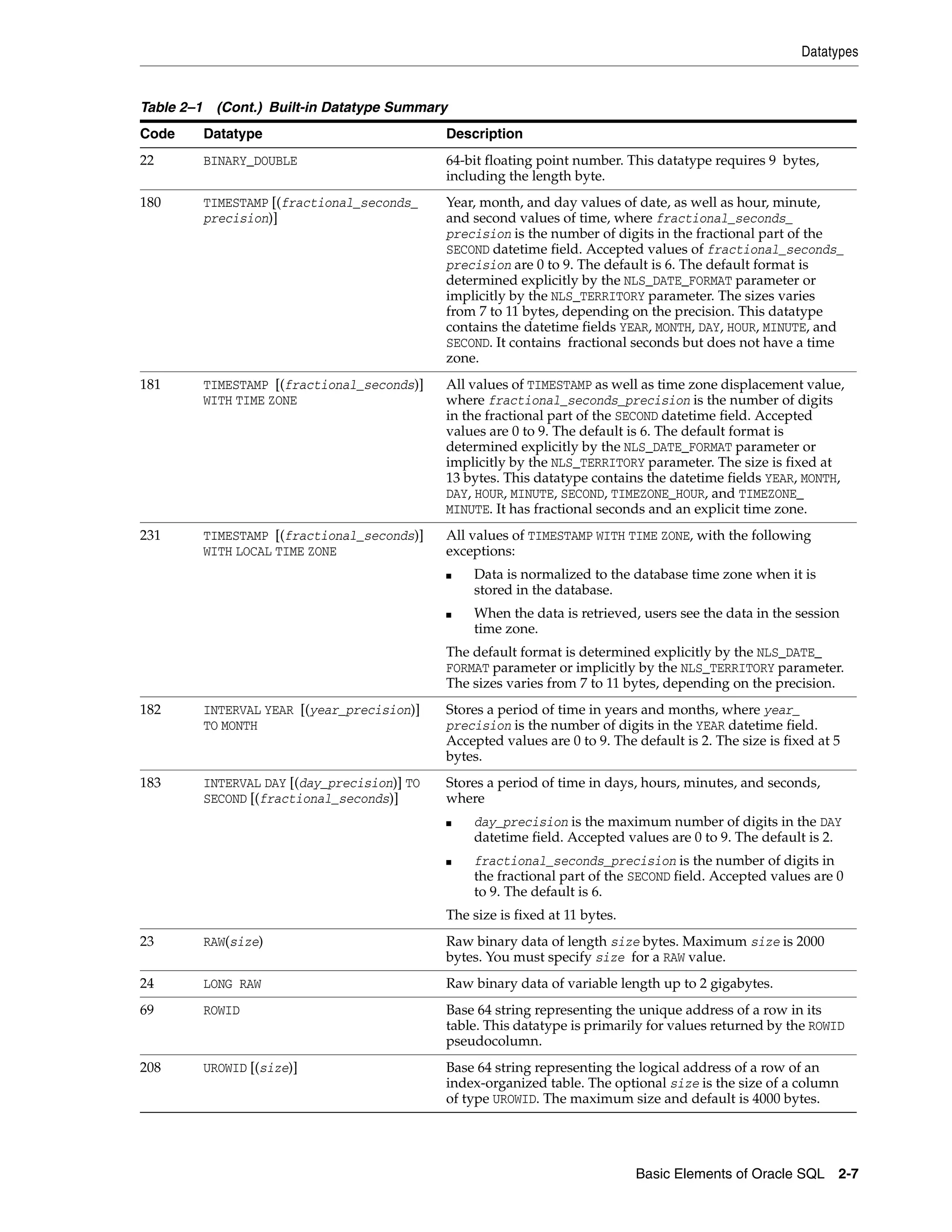 Datatypes

Table 2–1 (Cont.) Built-in Datatype Summary

| Code | Datatype | Description |
|---|---|---|
| 22 | BINARY_DOUBLE | 64-bit floating point number. This datatype requires 9 bytes, including the length byte. |
| 180 | TIMESTAMP [(fractional_seconds_precision)] | Year, month, and day values of date, as well as hour, minute, and second values of time, where fractional_seconds_precision is the number of digits in the fractional part of the SECOND datetime field. Accepted values of fractional_seconds_precision are 0 to 9. The default is 6. The default format is determined explicitly by the NLS_DATE_FORMAT parameter or implicitly by the NLS_TERRITORY parameter. The sizes varies from 7 to 11 bytes, depending on the precision. This datatype contains the datetime fields YEAR, MONTH, DAY, HOUR, MINUTE, and SECOND. It contains fractional seconds but does not have a time zone. |
| 181 | TIMESTAMP [(fractional_seconds)] WITH TIME ZONE | All values of TIMESTAMP as well as time zone displacement value, where fractional_seconds_precision is the number of digits in the fractional part of the SECOND datetime field. Accepted values are 0 to 9. The default is 6. The default format is determined explicitly by the NLS_DATE_FORMAT parameter or implicitly by the NLS_TERRITORY parameter. The size is fixed at 13 bytes. This datatype contains the datetime fields YEAR, MONTH, DAY, HOUR, MINUTE, SECOND, TIMEZONE_HOUR, and TIMEZONE_MINUTE. It has fractional seconds and an explicit time zone. |
| 231 | TIMESTAMP [(fractional_seconds)] WITH LOCAL TIME ZONE | All values of TIMESTAMP WITH TIME ZONE, with the following exceptions: ■ Data is normalized to the database time zone when it is stored in the database. ■ When the data is retrieved, users see the data in the session time zone. The default format is determined explicitly by the NLS_DATE_FORMAT parameter or implicitly by the NLS_TERRITORY parameter. The sizes varies from 7 to 11 bytes, depending on the precision. |
| 182 | INTERVAL YEAR [(year_precision)] TO MONTH | Stores a period of time in years and months, where year_precision is the number of digits in the YEAR datetime field. Accepted values are 0 to 9. The default is 2. The size is fixed at 5 bytes. |
| 183 | INTERVAL DAY [(day_precision)] TO SECOND [(fractional_seconds)] | Stores a period of time in days, hours, minutes, and seconds, where ■ day_precision is the maximum number of digits in the DAY datetime field. Accepted values are 0 to 9. The default is 2. ■ fractional_seconds_precision is the number of digits in the fractional part of the SECOND field. Accepted values are 0 to 9. The default is 6. The size is fixed at 11 bytes. |
| 23 | RAW(size) | Raw binary data of length size bytes. Maximum size is 2000 bytes. You must specify size for a RAW value. |
| 24 | LONG RAW | Raw binary data of variable length up to 2 gigabytes. |
| 69 | ROWID | Base 64 string representing the unique address of a row in its table. This datatype is primarily for values returned by the ROWID pseudocolumn. |
| 208 | UROWID [(size)] | Base 64 string representing the logical address of a row of an index-organized table. The optional size is the size of a column of type UROWID. The maximum size and default is 4000 bytes. |

Basic Elements of Oracle SQL 2-7